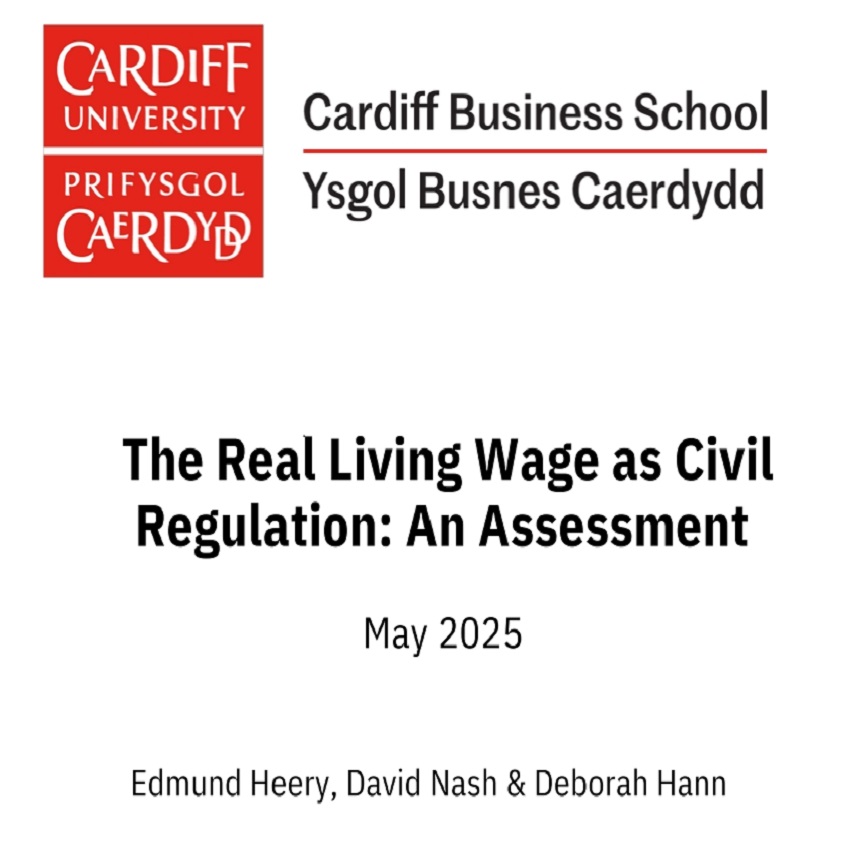 CARDIFF
UNIVERSITY
PRIFYSGOL
CAERDYDD

Cardiff Business School
Ysgol Busnes Caerdydd

The Real Living Wage as Civil Regulation: An Assessment

May 2025

Edmund Heery, David Nash & Deborah Hann